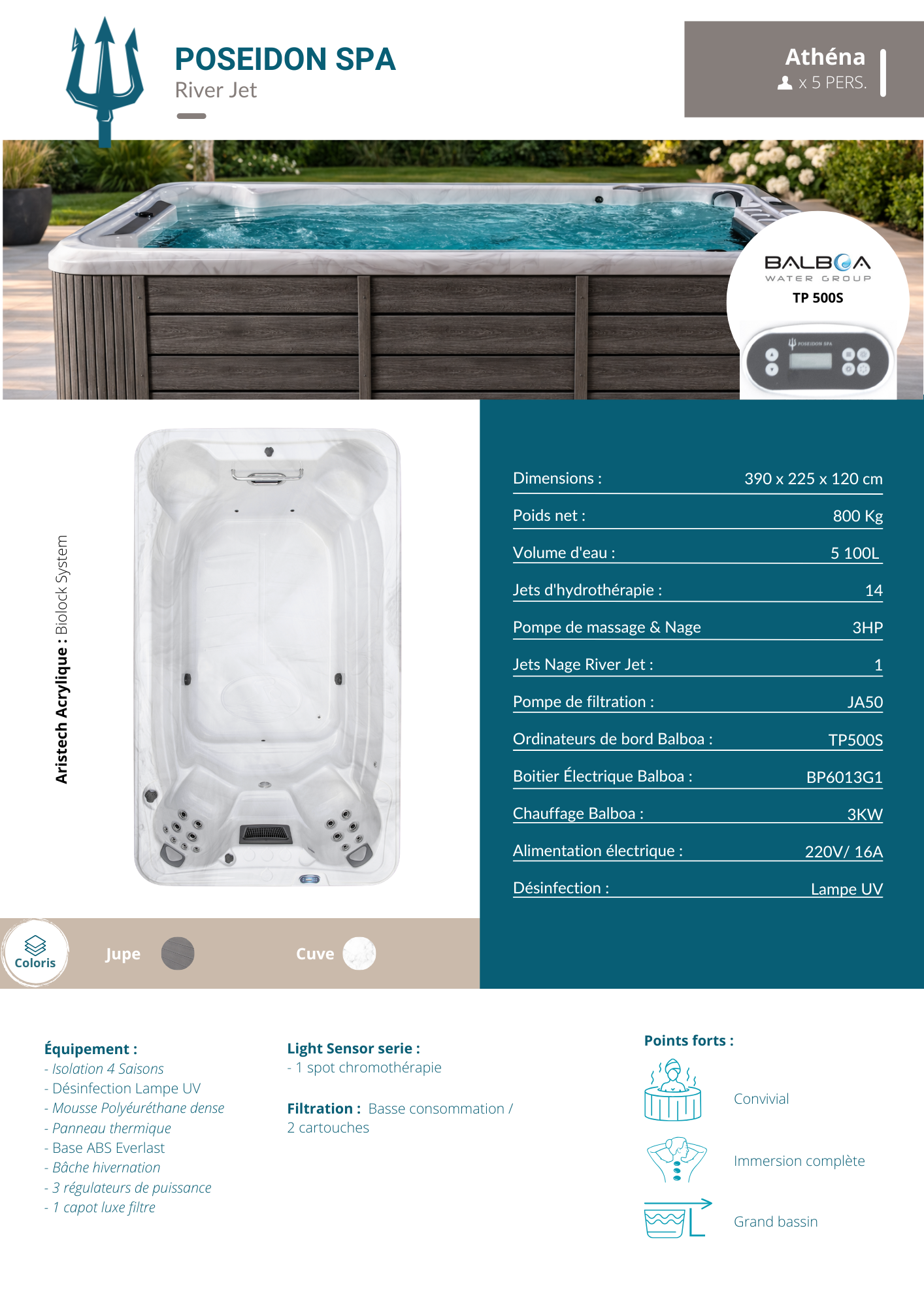 POSEIDON SPA
River Jet

Athéna
x 5 PERS.

BALBOA
WATER GROUP
TP 500S

POSEIDON SPA

Aristech Acrylique : Biolock System

| Dimensions : | 390 x 225 x 120 cm |
|---|---|
| Poids net : | 800 Kg |
| Volume d'eau : | 5 100L |
| Jets d'hydrothérapie : | 14 |
| Pompe de massage & Nage | 3HP |
| Jets Nage River Jet : | 1 |
| Pompe de filtration : | JA50 |
| Ordinateurs de bord Balboa : | TP500S |
| Boitier Électrique Balboa : | BP6013G1 |
| Chauffage Balboa : | 3KW |
| Alimentation électrique : | 220V/ 16A |
| Désinfection : | Lampe UV |

Coloris
Jupe
Cuve

Équipement :
- Isolation 4 Saisons
- Désinfection Lampe UV
- Mousse Polyéuréthane dense
- Panneau thermique
- Base ABS Everlast
- Bâche hivernation
- 3 régulateurs de puissance
- 1 capot luxe filtre

Light Sensor serie :
- 1 spot chromothérapie

Filtration : Basse consommation / 2 cartouches

Points forts :
Convivial
Immersion complète
Grand bassin